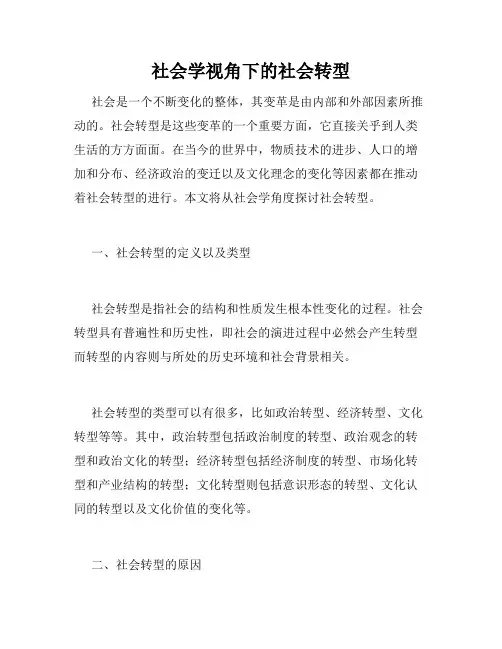 社会学视角下的社会转型

社会是一个不断变化的整体，其变革是由内部和外部因素所推动的。社会转型是这些变革的一个重要方面，它直接关乎到人类生活的方方面面。在当今的世界中，物质技术的进步、人口的增加和分布、经济政治的变迁以及文化理念的变化等因素都在推动着社会转型的进行。本文将从社会学角度探讨社会转型。

一、社会转型的定义以及类型

社会转型是指社会的结构和性质发生根本性变化的过程。社会转型具有普遍性和历史性，即社会的演进过程中必然会产生转型而转型的内容则与所处的历史环境和社会背景相关。

社会转型的类型可以有很多，比如政治转型、经济转型、文化转型等等。其中，政治转型包括政治制度的转型、政治观念的转型和政治文化的转型；经济转型包括经济制度的转型、市场化转型和产业结构的转型；文化转型则包括意识形态的转型、文化认同的转型以及文化价值的变化等。

二、社会转型的原因